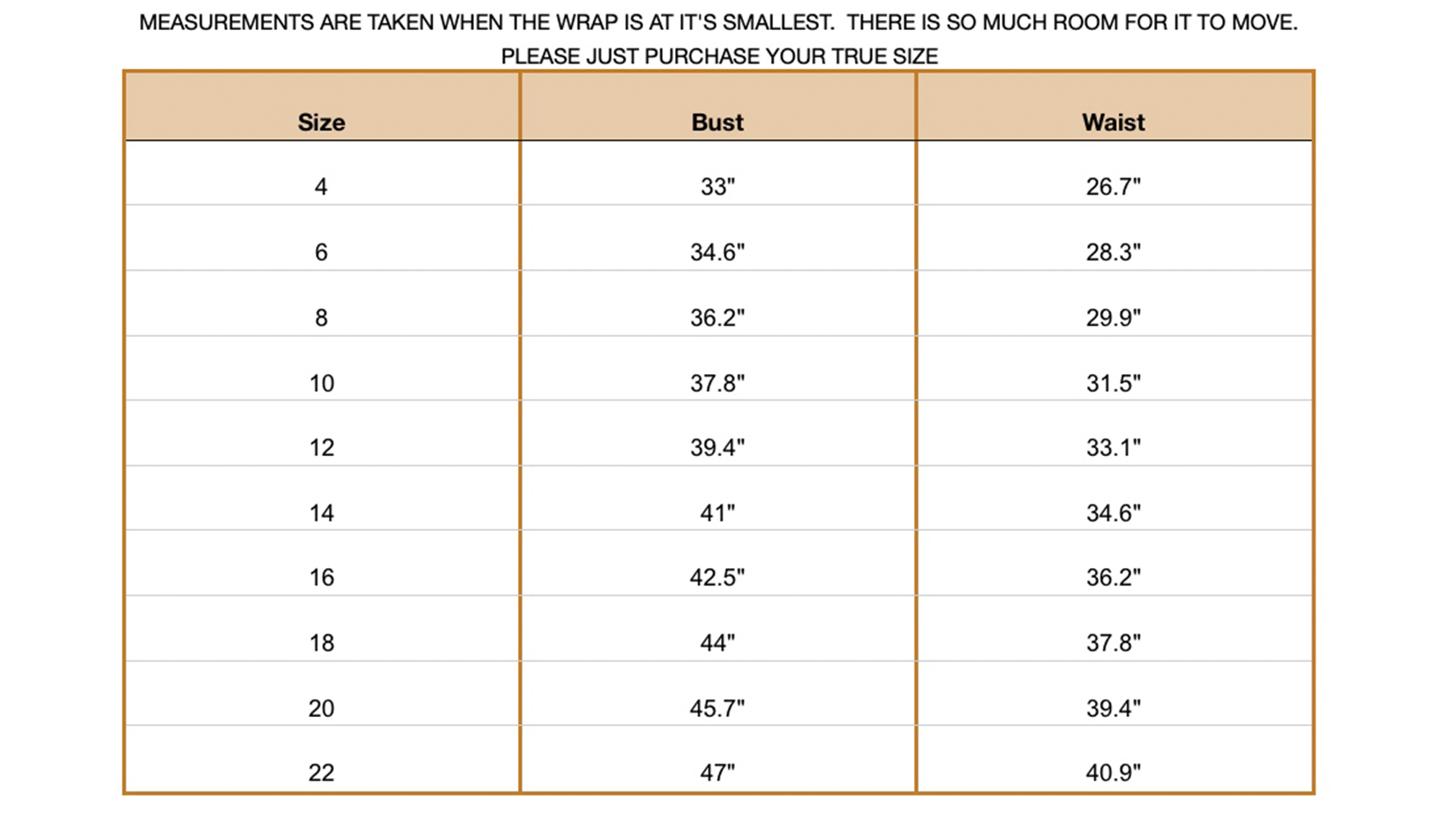 MEASUREMENTS ARE TAKEN WHEN THE WRAP IS AT IT'S SMALLEST.  THERE IS SO MUCH ROOM FOR IT TO MOVE. PLEASE JUST PURCHASE YOUR TRUE SIZE

| Size | Bust | Waist |
|---|---|---|
| 4 | 33" | 26.7" |
| 6 | 34.6" | 28.3" |
| 8 | 36.2" | 29.9" |
| 10 | 37.8" | 31.5" |
| 12 | 39.4" | 33.1" |
| 14 | 41" | 34.6" |
| 16 | 42.5" | 36.2" |
| 18 | 44" | 37.8" |
| 20 | 45.7" | 39.4" |
| 22 | 47" | 40.9" |